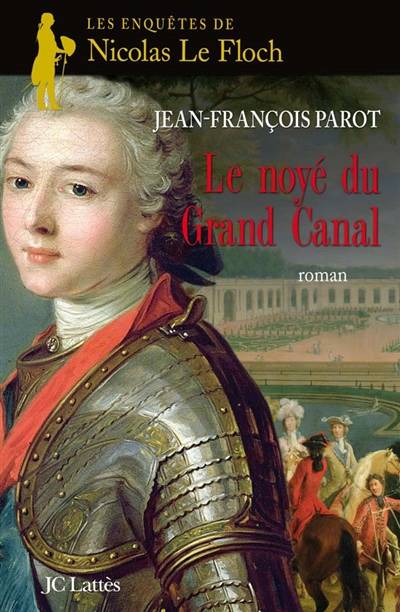 LES ENQUÊTES DE
Nicolas Le Floch

JEAN-FRANÇOIS PAROT

Le noyé du Grand Canal

roman

JC Lattès